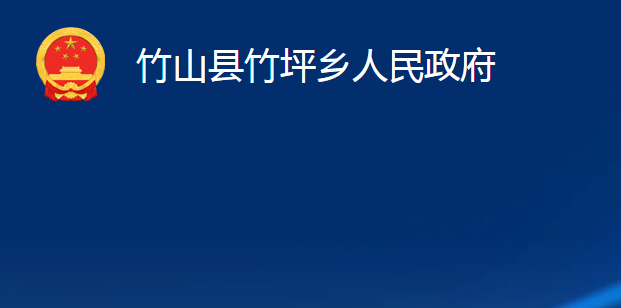 竹山县竹坪乡人民政府